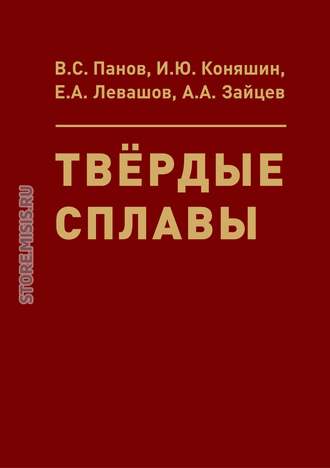 В.С. Панов, И.Ю. Коняшин, Е.А. Левашов, А.А. Зайцев

ТВЁРДЫЕ СПЛАВЫ

STORE.MISIS.RU